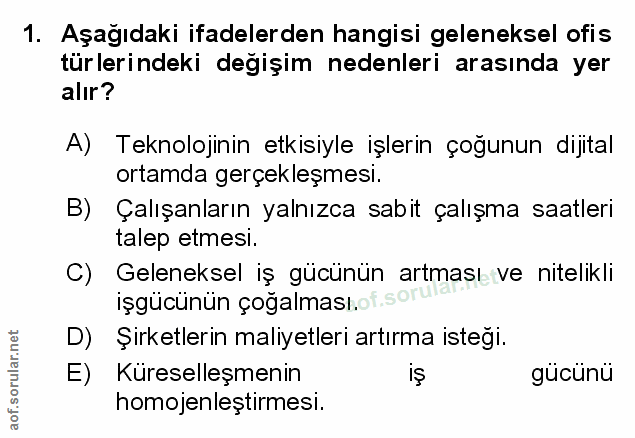 1. Aşağıdaki ifadelerden hangisi geleneksel ofis türlerindeki değişim nedenleri arasında yer alır?

A) Teknolojinin etkisiyle işlerin çoğunun dijital ortamda gerçekleşmesi.

B) Çalışanların yalnızca sabit çalışma saatleri talep etmesi.

C) Geleneksel iş gücünün artması ve nitelikli işgücünün çoğalması.

D) Şirketlerin maliyetleri artırma isteği.

E) Küreselleşmenin iş gücünü homojenleştirmesi.

aof.sorular.net